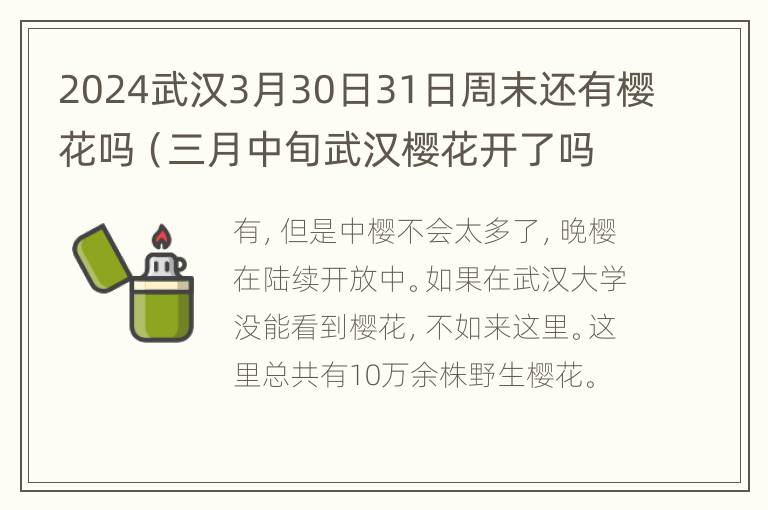 2024武汉3月30日31日周末还有樱花吗（三月中旬武汉樱花开了吗

有，但是中樱不会太多了，晚樱在陆续开放中。如果在武汉大学没能看到樱花，不如来这里。这里总共有10万余株野生樱花。